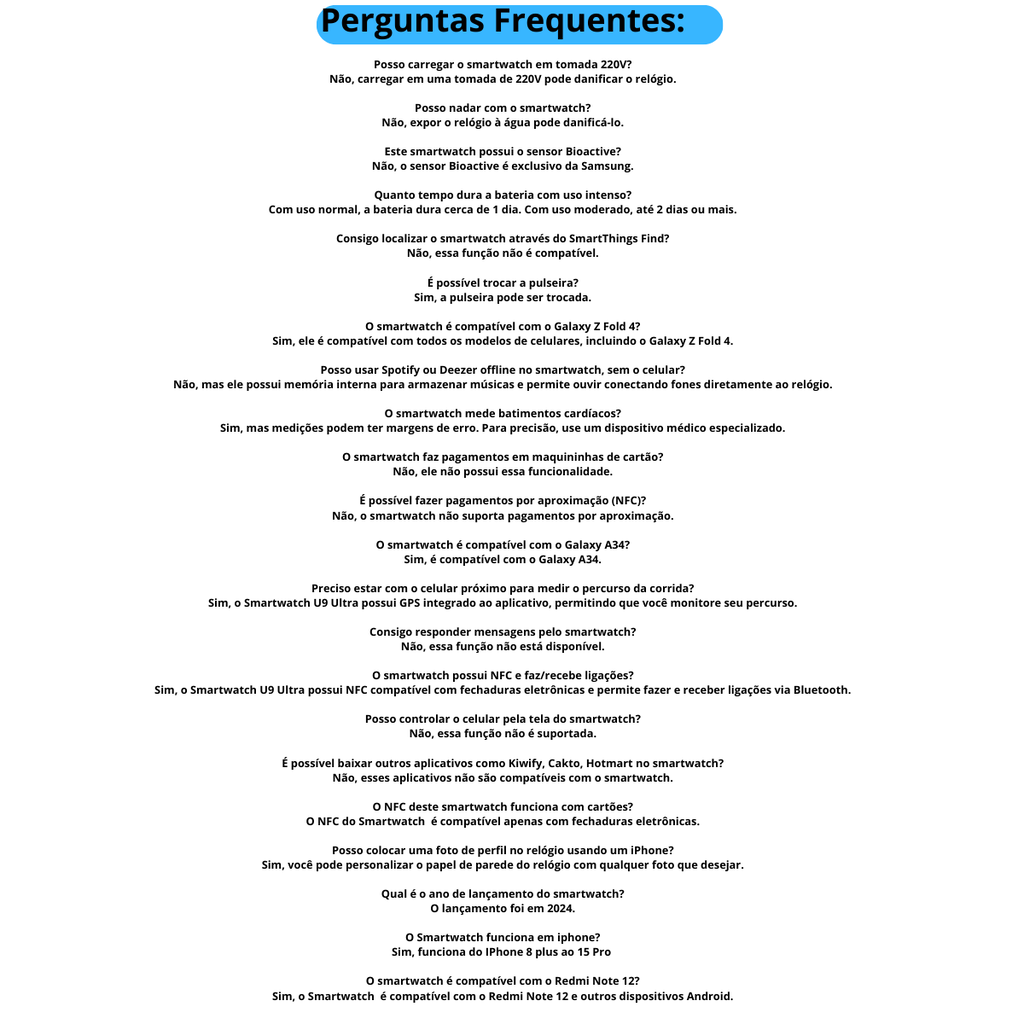 Perguntas Frequentes:

Posso carregar o smartwatch em tomada 220V?
Não, carregar em uma tomada de 220V pode danificar o relógio.

Posso nadar com o smartwatch?
Não, expor o relógio à água pode danificá-lo.

Este smartwatch possui o sensor Bioactive?
Não, o sensor Bioactive é exclusivo da Samsung.

Quanto tempo dura a bateria com uso intenso?
Com uso normal, a bateria dura cerca de 1 dia. Com uso moderado, até 2 dias ou mais.

Consigo localizar o smartwatch através do SmartThings Find?
Não, essa função não é compatível.

É possível trocar a pulseira?
Sim, a pulseira pode ser trocada.

O smartwatch é compatível com o Galaxy Z Fold 4?
Sim, ele é compatível com todos os modelos de celulares, incluindo o Galaxy Z Fold 4.

Posso usar Spotify ou Deezer offline no smartwatch, sem o celular?
Não, mas ele possui memória interna para armazenar músicas e permite ouvir conectando fones diretamente ao relógio.

O smartwatch mede batimentos cardíacos?
Sim, mas medições podem ter margens de erro. Para precisão, use um dispositivo médico especializado.

O smartwatch faz pagamentos em maquininhas de cartão?
Não, ele não possui essa funcionalidade.

É possível fazer pagamentos por aproximação (NFC)?
Não, o smartwatch não suporta pagamentos por aproximação.

O smartwatch é compatível com o Galaxy A34?
Sim, é compatível com o Galaxy A34.

Preciso estar com o celular próximo para medir o percurso da corrida?
Sim, o Smartwatch U9 Ultra possui GPS integrado ao aplicativo, permitindo que você monitore seu percurso.

Consigo responder mensagens pelo smartwatch?
Não, essa função não está disponível.

O smartwatch possui NFC e faz/recebe ligações?
Sim, o Smartwatch U9 Ultra possui NFC compatível com fechaduras eletrônicas e permite fazer e receber ligações via Bluetooth.

Posso controlar o celular pela tela do smartwatch?
Não, essa função não é suportada.

É possível baixar outros aplicativos como Kiwify, Cakto, Hotmart no smartwatch?
Não, esses aplicativos não são compatíveis com o smartwatch.

O NFC deste smartwatch funciona com cartões?
O NFC do Smartwatch é compatível apenas com fechaduras eletrônicas.

Posso colocar uma foto de perfil no relógio usando um iPhone?
Sim, você pode personalizar o papel de parede do relógio com qualquer foto que desejar.

Qual é o ano de lançamento do smartwatch?
O lançamento foi em 2024.

O Smartwatch funciona em iphone?
Sim, funciona do IPhone 8 plus ao 15 Pro

O smartwatch é compatível com o Redmi Note 12?
Sim, o Smartwatch é compatível com o Redmi Note 12 e outros dispositivos Android.